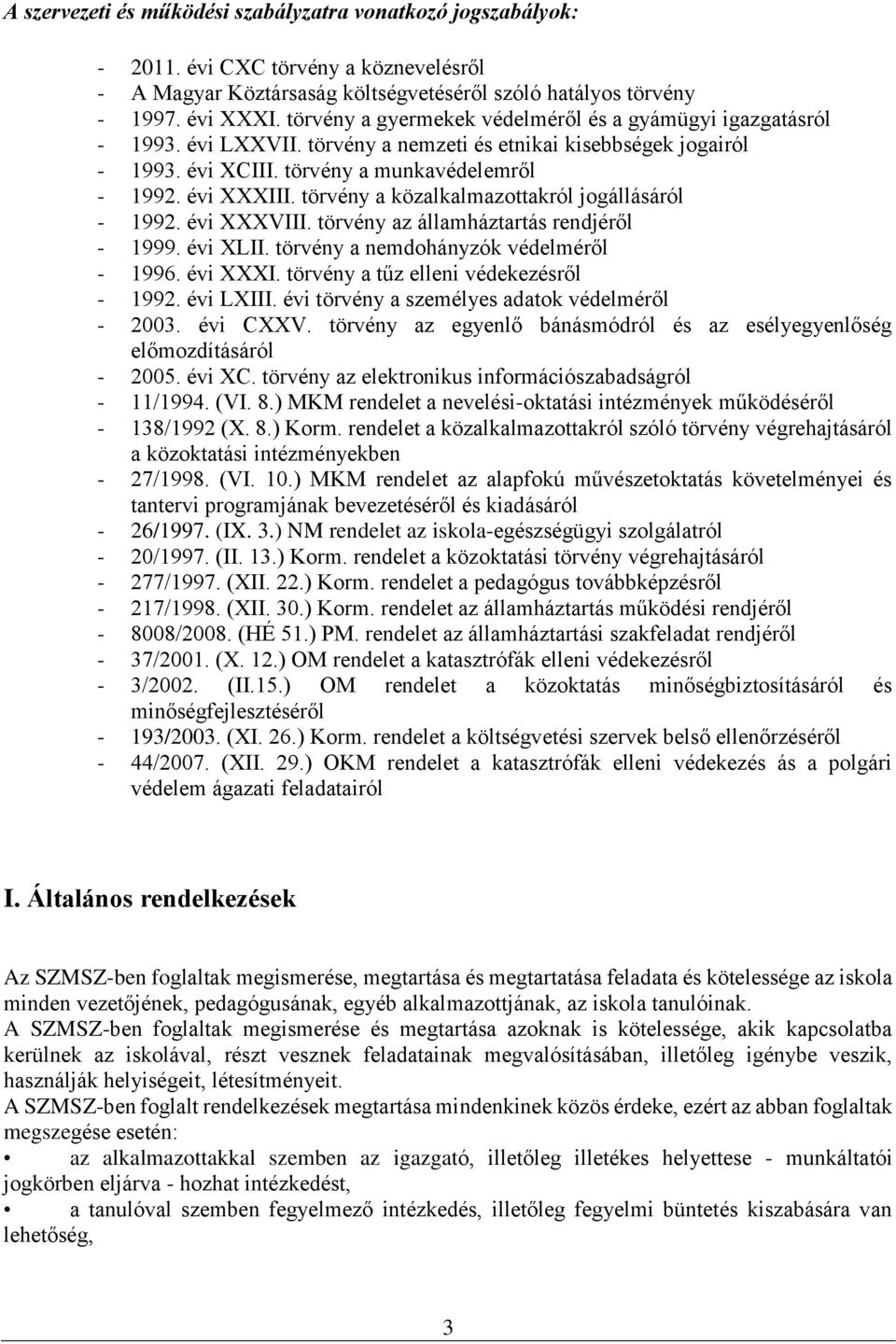 A szervezeti és működési szabályzatra vonatkozó jogszabályok:

- 2011. évi CXC törvény a köznevelésről
- A Magyar Köztársaság költségvetéséről szóló hatályos törvény
- 1997. évi XXXI. törvény a gyermekek védelméről és a gyámügyi igazgatásról
- 1993. évi LXXVII. törvény a nemzeti és etnikai kisebbségek jogairól
- 1993. évi XCIII. törvény a munkavédelemről
- 1992. évi XXXIII. törvény a közalkalmazottakról jogállásáról
- 1992. évi XXXVIII. törvény az államháztartás rendjéről
- 1999. évi XLII. törvény a nemdohányzók védelméről
- 1996. évi XXXI. törvény a tűz elleni védekezésről
- 1992. évi LXIII. évi törvény a személyes adatok védelméről
- 2003. évi CXXV. törvény az egyenlő bánásmódról és az esélyegyenlőség előmozdításáról
- 2005. évi XC. törvény az elektronikus információszabadságról
- 11/1994. (VI. 8.) MKM rendelet a nevelési-oktatási intézmények működéséről
- 138/1992 (X. 8.) Korm. rendelet a közalkalmazottakról szóló törvény végrehajtásáról a közoktatási intézményekben
- 27/1998. (VI. 10.) MKM rendelet az alapfokú művészetoktatás követelményei és tantervi programjának bevezetéséről és kiadásáról
- 26/1997. (IX. 3.) NM rendelet az iskola-egészségügyi szolgálatról
- 20/1997. (II. 13.) Korm. rendelet a közoktatási törvény végrehajtásáról
- 277/1997. (XII. 22.) Korm. rendelet a pedagógus továbbképzésről
- 217/1998. (XII. 30.) Korm. rendelet az államháztartás működési rendjéről
- 8008/2008. (HÉ 51.) PM. rendelet az államháztartási szakfeladat rendjéről
- 37/2001. (X. 12.) OM rendelet a katasztrófák elleni védekezésről
- 3/2002. (II.15.) OM rendelet a közoktatás minőségbiztosításáról és minőségfejlesztéséről
- 193/2003. (XI. 26.) Korm. rendelet a költségvetési szervek belső ellenőrzéséről
- 44/2007. (XII. 29.) OKM rendelet a katasztrófák elleni védekezés ás a polgári védelem ágazati feladatairól

I. Általános rendelkezések

Az SZMSZ-ben foglaltak megismerése, megtartása és megtartatása feladata és kötelessége az iskola minden vezetőjének, pedagógusának, egyéb alkalmazottjának, az iskola tanulóinak.
A SZMSZ-ben foglaltak megismerése és megtartása azoknak is kötelessége, akik kapcsolatba kerülnek az iskolával, részt vesznek feladatainak megvalósításában, illetőleg igénybe veszik, használják helyiségeit, létesítményeit.
A SZMSZ-ben foglalt rendelkezések megtartása mindenkinek közös érdeke, ezért az abban foglaltak megszegése esetén:
• az alkalmazottakkal szemben az igazgató, illetőleg illetékes helyettese - munkáltatói jogkörben eljárva - hozhat intézkedést,
• a tanulóval szemben fegyelmező intézkedés, illetőleg fegyelmi büntetés kiszabására van lehetőség,

3